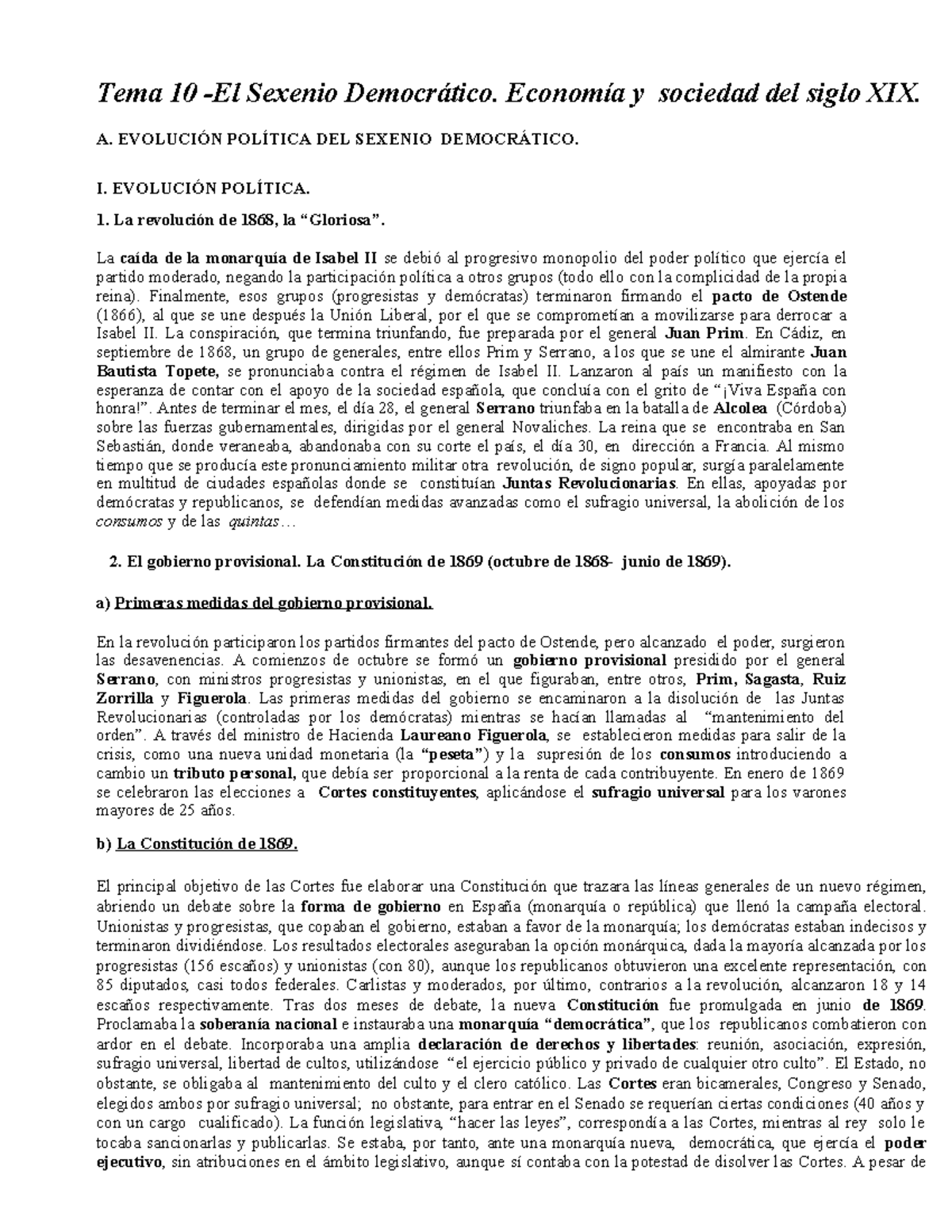 Tema 10 -El Sexenio Democrático. Economía y sociedad del siglo XIX.

A. EVOLUCIÓN POLÍTICA DEL SEXENIO DEMOCRÁTICO.

I. EVOLUCIÓN POLÍTICA.

1. La revolución de 1868, la “Gloriosa”.

La caída de la monarquía de Isabel II se debió al progresivo monopolio del poder político que ejercía el partido moderado, negando la participación política a otros grupos (todo ello con la complicidad de la propia reina). Finalmente, esos grupos (progresistas y demócratas) terminaron firmando el pacto de Ostende (1866), al que se une después la Unión Liberal, por el que se comprometían a movilizarse para derrocar a Isabel II. La conspiración, que termina triunfando, fue preparada por el general Juan Prim. En Cádiz, en septiembre de 1868, un grupo de generales, entre ellos Prim y Serrano, a los que se une el almirante Juan Bautista Topete, se pronunciaba contra el régimen de Isabel II. Lanzaron al país un manifiesto con la esperanza de contar con el apoyo de la sociedad española, que concluía con el grito de “¡Viva España con honra!”. Antes de terminar el mes, el día 28, el general Serrano triunfaba en la batalla de Alcolea (Córdoba) sobre las fuerzas gubernamentales, dirigidas por el general Novaliches. La reina que se encontraba en San Sebastián, donde veraneaba, abandonaba con su corte el país, el día 30, en dirección a Francia. Al mismo tiempo que se producía este pronunciamiento militar otra revolución, de signo popular, surgía paralelamente en multitud de ciudades españolas donde se constituían Juntas Revolucionarias. En ellas, apoyadas por demócratas y republicanos, se defendían medidas avanzadas como el sufragio universal, la abolición de los consumos y de las quintas…

2. El gobierno provisional. La Constitución de 1869 (octubre de 1868- junio de 1869).

a) Primeras medidas del gobierno provisional.

En la revolución participaron los partidos firmantes del pacto de Ostende, pero alcanzado el poder, surgieron las desavenencias. A comienzos de octubre se formó un gobierno provisional presidido por el general Serrano, con ministros progresistas y unionistas, en el que figuraban, entre otros, Prim, Sagasta, Ruiz Zorrilla y Figuerola. Las primeras medidas del gobierno se encaminaron a la disolución de las Juntas Revolucionarias (controladas por los demócratas) mientras se hacían llamadas al “mantenimiento del orden”. A través del ministro de Hacienda Laureano Figuerola, se establecieron medidas para salir de la crisis, como una nueva unidad monetaria (la “peseta”) y la supresión de los consumos introduciendo a cambio un tributo personal, que debía ser proporcional a la renta de cada contribuyente. En enero de 1869 se celebraron las elecciones a Cortes constituyentes, aplicándose el sufragio universal para los varones mayores de 25 años.

b) La Constitución de 1869.

El principal objetivo de las Cortes fue elaborar una Constitución que trazara las líneas generales de un nuevo régimen, abriendo un debate sobre la forma de gobierno en España (monarquía o república) que llenó la campaña electoral. Unionistas y progresistas, que copaban el gobierno, estaban a favor de la monarquía; los demócratas estaban indecisos y terminaron dividiéndose. Los resultados electorales aseguraban la opción monárquica, dada la mayoría alcanzada por los progresistas (156 escaños) y unionistas (con 80), aunque los republicanos obtuvieron una excelente representación, con 85 diputados, casi todos federales. Carlistas y moderados, por último, contrarios a la revolución, alcanzaron 18 y 14 escaños respectivamente. Tras dos meses de debate, la nueva Constitución fue promulgada en junio de 1869. Proclamaba la soberanía nacional e instauraba una monarquía “democrática”, que los republicanos combatieron con ardor en el debate. Incorporaba una amplia declaración de derechos y libertades: reunión, asociación, expresión, sufragio universal, libertad de cultos, utilizándose “el ejercicio público y privado de cualquier otro culto”. El Estado, no obstante, se obligaba al mantenimiento del culto y el clero católico. Las Cortes eran bicamerales, Congreso y Senado, elegidos ambos por sufragio universal; no obstante, para entrar en el Senado se requerían ciertas condiciones (40 años y con un cargo cualificado). La función legislativa, “hacer las leyes”, correspondía a las Cortes, mientras al rey solo le tocaba sancionarlas y publicarlas. Se estaba, por tanto, ante una monarquía nueva, democrática, que ejercía el poder ejecutivo, sin atribuciones en el ámbito legislativo, aunque sí contaba con la potestad de disolver las Cortes. A pesar de